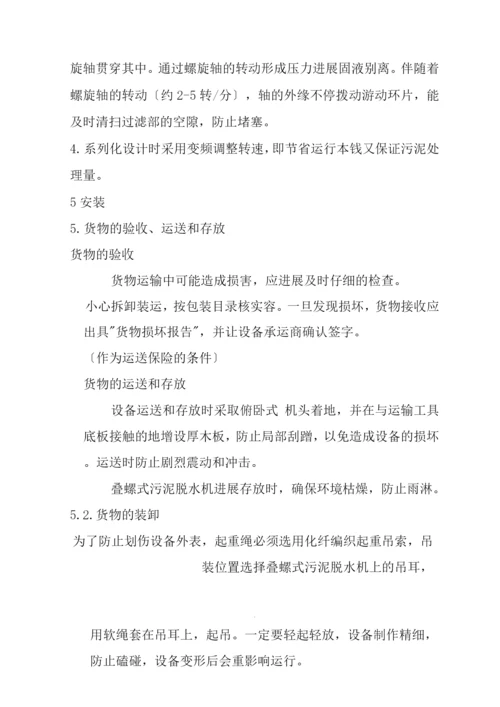 旋轴贯穿其中。通过螺旋轴的转动形成压力进展固液别离。伴随着螺旋轴的转动〔约 2-5 转/分〕，轴的外缘不停拨动游动环片，能及时清扫过滤部的空隙，防止堵塞。

4. 系列化设计时采用变频调整转速，即节省运行本钱又保证污泥处理量。

5 安装

5. 货物的验收、运送和存放

货物的验收

货物运输中可能造成损害，应进展及时仔细的检查。

小心拆卸装运，按包装目录核实容。一旦发现损坏，货物接收应出具"货物损坏报告"，并让设备承运商确认签字。

〔作为运送保险的条件〕

货物的运送和存放

设备运送和存放时采取俯卧式 机头着地，并在与运输工具底板接触的地增设厚木板，防止局部刮蹭，以免造成设备的损坏。运送时防止剧烈震动和冲击。

叠螺式污泥脱水机进展存放时，确保环境枯燥，防止雨淋。

5.2. 货物的装卸

为了防止划伤设备外表，起重绳必须选用化纤编织起重吊索，吊装位置选择叠螺式污泥脱水机上的吊耳，

用软绳套在吊耳上，起吊。一定要轻起轻放，设备制作精细，防止磕碰，设备变形后会重影响运行。